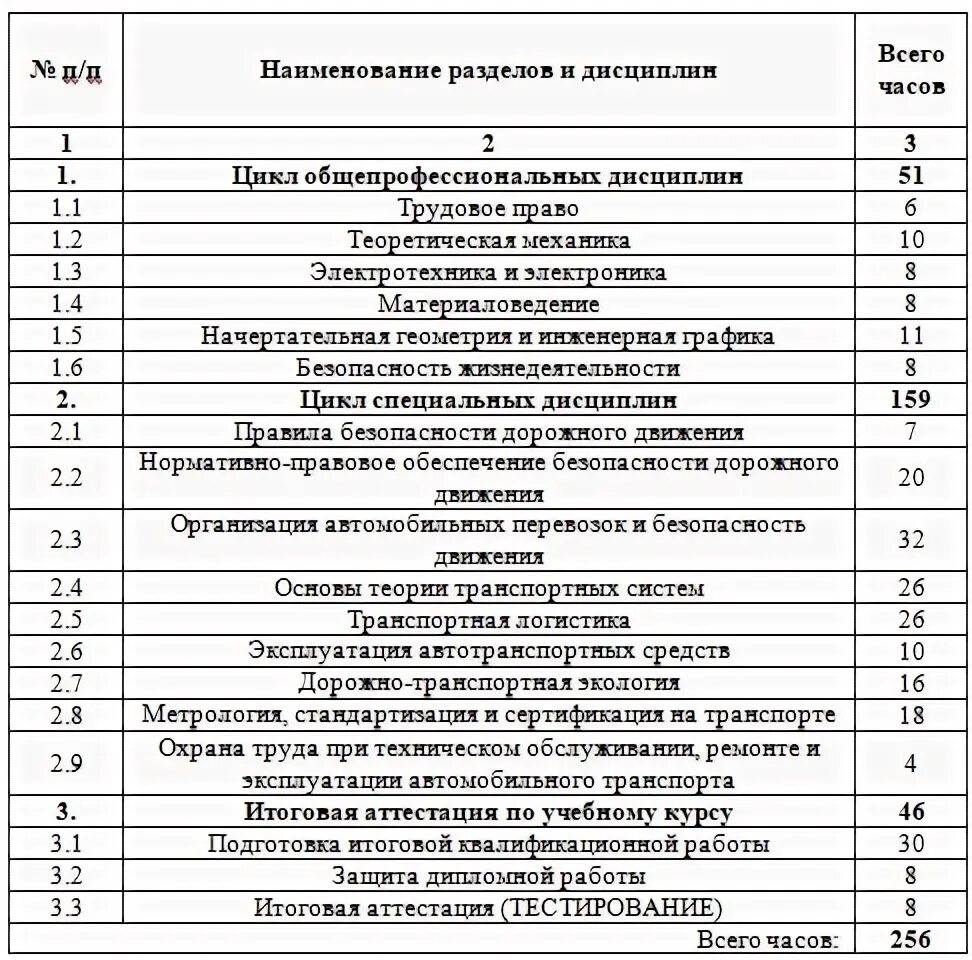 | № п/п | Наименование разделов и дисциплин | Всего часов |
|---|---|---|
| 1 | 2 | 3 |
| 1. | Цикл общепрофессиональных дисциплин | 51 |
| 1.1 | Трудовое право | 6 |
| 1.2 | Теоретическая механика | 10 |
| 1.3 | Электротехника и электроника | 8 |
| 1.4 | Материаловедение | 8 |
| 1.5 | Начертательная геометрия и инженерная графика | 11 |
| 1.6 | Безопасность жизнедеятельности | 8 |
| 2. | Цикл специальных дисциплин | 159 |
| 2.1 | Правила безопасности дорожного движения | 7 |
| 2.2 | Нормативно-правовое обеспечение безопасности дорожного движения | 20 |
| 2.3 | Организация автомобильных перевозок и безопасность движения | 32 |
| 2.4 | Основы теории транспортных систем | 26 |
| 2.5 | Транспортная логистика | 26 |
| 2.6 | Эксплуатация автотранспортных средств | 10 |
| 2.7 | Дорожно-транспортная экология | 16 |
| 2.8 | Метрология, стандартизация и сертификация на транспорте | 18 |
| 2.9 | Охрана труда при техническом обслуживании, ремонте и эксплуатации автомобильного транспорта | 4 |
| 3. | Итоговая аттестация по учебному курсу | 46 |
| 3.1 | Подготовка итоговой квалификационной работы | 30 |
| 3.2 | Защита дипломной работы | 8 |
| 3.3 | Итоговая аттестация (ТЕСТИРОВАНИЕ) | 8 |
| | Всего часов: | 256 |